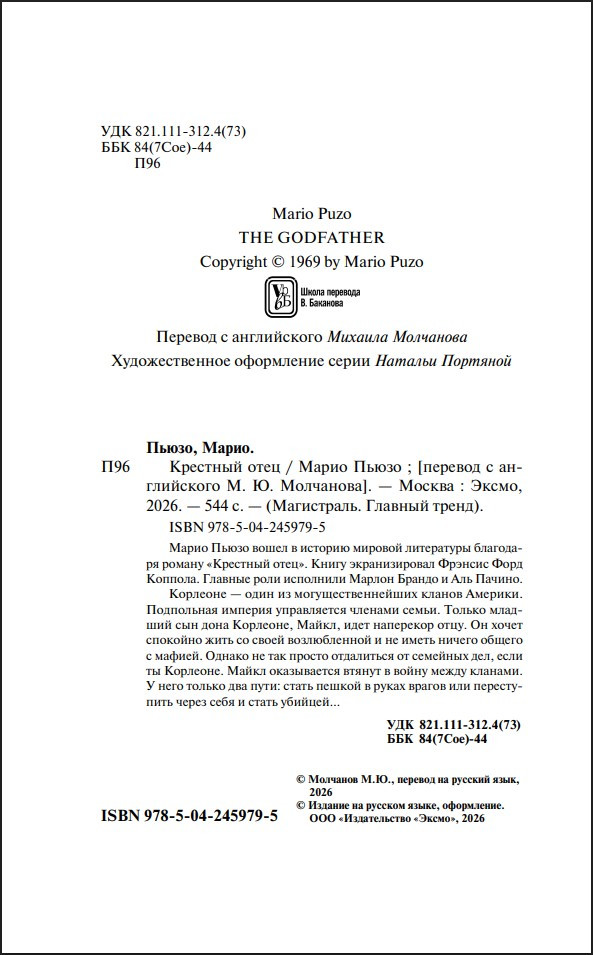 УДК 821.111-312.4(73)
ББК 84(7Сое)-44
П96

Mario Puzo
THE GODFATHER
Copyright © 1969 by Mario Puzo

Школа перевода
В. Баканова

Перевод с английского Михаила Молчанова
Художественное оформление серии Натальи Портяной

Пьюзо, Марио.
П96 Крестный отец / Марио Пьюзо ; [перевод с английского М. Ю. Молчанова]. — Москва : Эксмо, 2026. — 544 с. — (Магистраль. Главный тренд).

ISBN 978-5-04-245979-5

Марио Пьюзо вошел в историю мировой литературы благодаря роману «Крестный отец». Книгу экранизировал Фрэнсис Форд Коппола. Главные роли исполнили Марлон Брандо и Аль Пачино.

Корлеоне — один из могущественнейших кланов Америки. Подпольная империя управляется членами семьи. Только младший сын дона Корлеоне, Майкл, идет наперекор отцу. Он хочет спокойно жить со своей возлюбленной и не иметь ничего общего с мафией. Однако не так просто отдалиться от семейных дел, если ты Корлеоне. Майкл оказывается втянут в войну между кланами. У него только два пути: стать пешкой в руках врагов или переступить через себя и стать убийцей...

УДК 821.111-312.4(73)
ББК 84(7Сое)-44

© Молчанов М.Ю., перевод на русский язык, 2026
© Издание на русском языке, оформление. ООО «Издательство «Эксмо», 2026

ISBN 978-5-04-245979-5